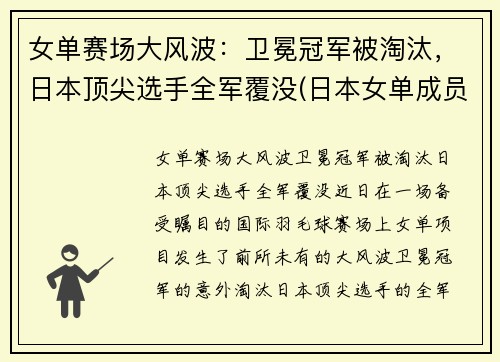 女单赛场大风波：卫冕冠军被淘汰，日本顶尖选手全军覆没(日本女单成员

女单赛场大风波卫冕冠军被淘汰日本顶尖选手全军覆没近日在一场备受瞩目的国际羽毛球赛场上女单项目发生了前所未有的大风波卫冕冠军的意外淘汰日本顶尖选手的全军